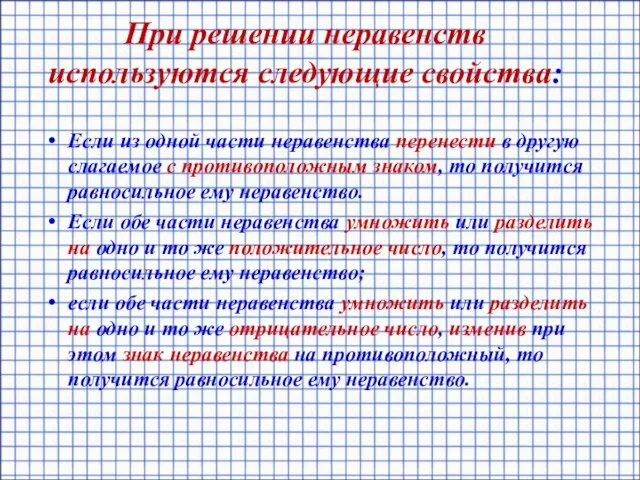 При решении неравенств используются следующие свойства:

• Если из одной части неравенства перенести в другую слагаемое с противоположным знаком, то получится равносильное ему неравенство.

• Если обе части неравенства умножить или разделить на одно и то же положительное число, то получится равносильное ему неравенство;

• если обе части неравенства умножить или разделить на одно и то же отрицательное число, изменив при этом знак неравенства на противоположный, то получится равносильное ему неравенство.